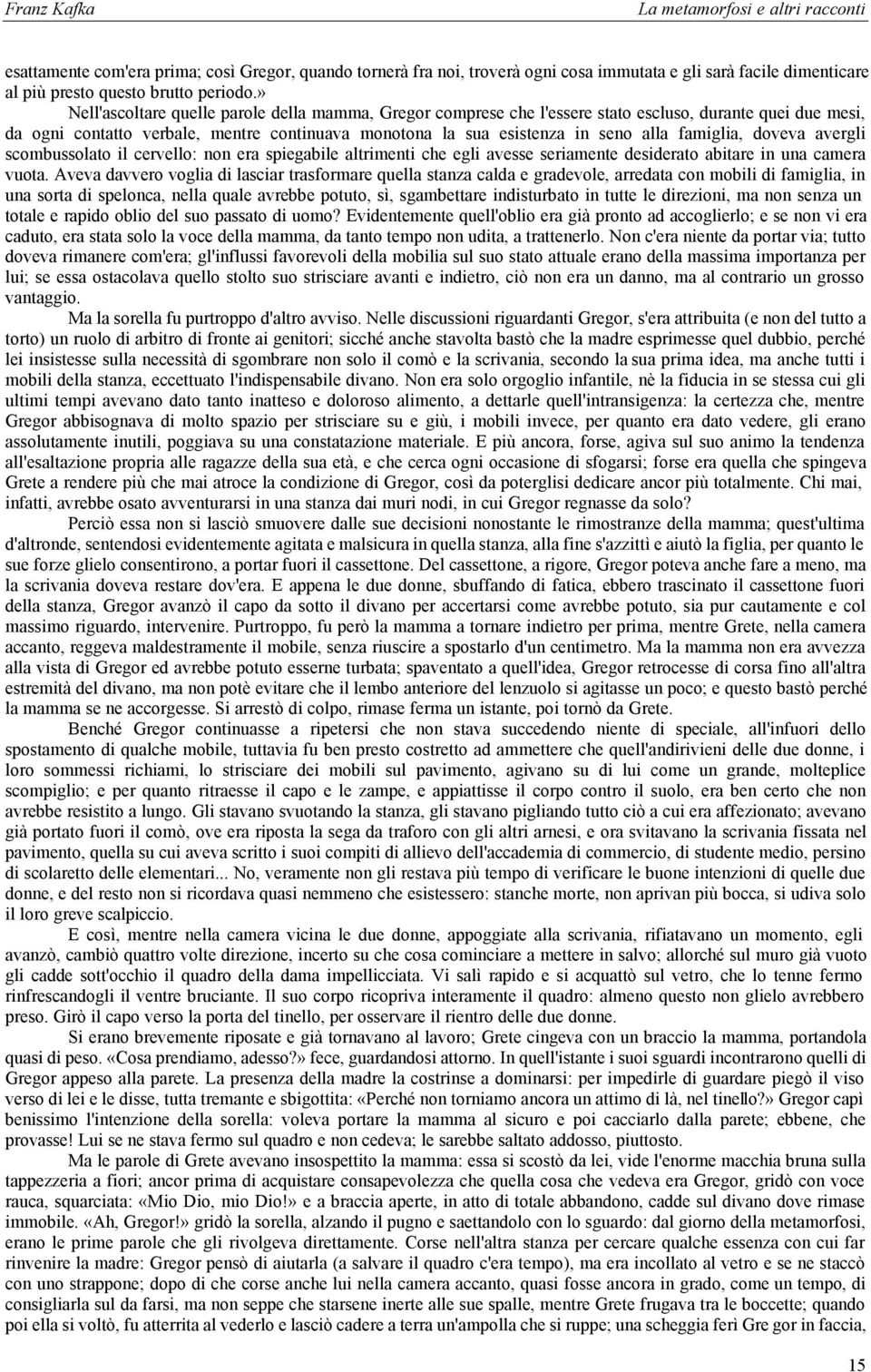 Franz Kafka La metamorfosi e altri racconti

esattamente com'era prima; così Gregor, quando tornerà fra noi, troverà ogni cosa immutata e gli sarà facile dimenticare al più presto questo brutto periodo.»

Nell'ascoltare quelle parole della mamma, Gregor comprese che l'essere stato escluso, durante quei due mesi, da ogni contatto verbale, mentre continuava monotona la sua esistenza in seno alla famiglia, doveva avergli scombussolato il cervello: non era spiegabile altrimenti che egli avesse seriamente desiderato abitare in una camera vuota. Aveva davvero voglia di lasciar trasformare quella stanza calda e gradevole, arredata con mobili di famiglia, in una sorta di spelonca, nella quale avrebbe potuto, sì, sgambettare indisturbato in tutte le direzioni, ma non senza un totale e rapido oblio del suo passato di uomo? Evidentemente quell'oblio era già pronto ad accoglierlo; e se non vi era caduto, era stata solo la voce della mamma, da tanto tempo non udita, a trattenerlo. Non c'era niente da portar via; tutto doveva rimanere com'era; gl'influssi favorevoli della mobilia sul suo stato attuale erano della massima importanza per lui; se essa ostacolava quello stolto suo strisciare avanti e indietro, ciò non era un danno, ma al contrario un grosso vantaggio.

Ma la sorella fu purtroppo d'altro avviso. Nelle discussioni riguardanti Gregor, s'era attribuita (e non del tutto a torto) un ruolo di arbitro di fronte ai genitori; sicché anche stavolta bastò che la madre esprimesse quel dubbio, perché lei insistesse sulla necessità di sgombrare non solo il comò e la scrivania, secondo la sua prima idea, ma anche tutti i mobili della stanza, eccettuato l'indispensabile divano. Non era solo orgoglio infantile, nè la fiducia in se stessa cui gli ultimi tempi avevano dato tanto inatteso e doloroso alimento, a dettarle quell'intransigenza: la certezza che, mentre Gregor abbisognava di molto spazio per strisciare su e giù, i mobili invece, per quanto era dato vedere, gli erano assolutamente inutili, poggiava su una constatazione materiale. E più ancora, forse, agiva sul suo animo la tendenza all'esaltazione propria alle ragazze della sua età, e che cerca ogni occasione di sfogarsi; forse era quella che spingeva Grete a rendere più che mai atroce la condizione di Gregor, così da poterglisi dedicare ancor più totalmente. Chi mai, infatti, avrebbe osato avventurarsi in una stanza dai muri nodi, in cui Gregor regnasse da solo?

Perciò essa non si lasciò smuovere dalle sue decisioni nonostante le rimostranze della mamma; quest'ultima d'altronde, sentendosi evidentemente agitata e malsicura in quella stanza, alla fine s'azzittì e aiutò la figlia, per quanto le sue forze glielo consentirono, a portar fuori il cassettone. Del cassettone, a rigore, Gregor poteva anche fare a meno, ma la scrivania doveva restare dov'era. E appena le due donne, sbuffando di fatica, ebbero trascinato il cassettone fuori della stanza, Gregor avanzò il capo da sotto il divano per accertarsi come avrebbe potuto, sia pur cautamente e col massimo riguardo, intervenire. Purtroppo, fu però la mamma a tornare indietro per prima, mentre Grete, nella camera accanto, reggeva maldestramente il mobile, senza riuscire a spostarlo d'un centimetro. Ma la mamma non era avvezza alla vista di Gregor ed avrebbe potuto esserne turbata; spaventato a quell'idea, Gregor retrocesse di corsa fino all'altra estremità del divano, ma non potè evitare che il lembo anteriore del lenzuolo si agitasse un poco; e questo bastò perché la mamma se ne accorgesse. Si arrestò di colpo, rimase ferma un istante, poi tornò da Grete.

Benché Gregor continuasse a ripetersi che non stava succedendo niente di speciale, all'infuori dello spostamento di qualche mobile, tuttavia fu ben presto costretto ad ammettere che quell'andirivieni delle due donne, i loro sommessi richiami, lo strisciare dei mobili sul pavimento, agivano su di lui come un grande, molteplice scompiglio; e per quanto ritraesse il capo e le zampe, e appiattisse il corpo contro il suolo, era ben certo che non avrebbe resistito a lungo. Gli stavano svuotando la stanza, gli stavano pigliando tutto ciò a cui era affezionato; avevano già portato fuori il comò, ove era riposta la sega da traforo con gli altri arnesi, e ora svitavano la scrivania fissata nel pavimento, quella su cui aveva scritto i suoi compiti di allievo dell'accademia di commercio, di studente medio, persino di scolaretto delle elementari... No, veramente non gli restava più tempo di verificare le buone intenzioni di quelle due donne, e del resto non si ricordava quasi nemmeno che esistessero: stanche morte, non aprivan più bocca, si udiva solo il loro greve scalpiccio.

E così, mentre nella camera vicina le due donne, appoggiate alla scrivania, rifiatavano un momento, egli avanzò, cambiò quattro volte direzione, incerto su che cosa cominciare a mettere in salvo; allorché sul muro già vuoto gli cadde sott'occhio il quadro della dama impellicciata. Vi salì rapido e si acquattò sul vetro, che lo tenne fermo rinfrescandogli il ventre bruciante. Il suo corpo ricopriva interamente il quadro: almeno questo non glielo avrebbero preso. Girò il capo verso la porta del tinello, per osservare il rientro delle due donne.

Si erano brevemente riposate e già tornavano al lavoro; Grete cingeva con un braccio la mamma, portandola quasi di peso. «Cosa prendiamo, adesso?» fece, guardandosi attorno. In quell'istante i suoi sguardi incontrarono quelli di Gregor appeso alla parete. La presenza della madre la costrinse a dominarsi: per impedirle di guardare piegò il viso verso di lei e le disse, tutta tremante e sbigottita: «Perché non torniamo ancora un attimo di là, nel tinello?» Gregor capì benissimo l'intenzione della sorella: voleva portare la mamma al sicuro e poi cacciarlo dalla parete; ebbene, che provasse! Lui se ne stava fermo sul quadro e non cedeva; le sarebbe saltato addosso, piuttosto.

Ma le parole di Grete avevano insospettito la mamma: essa si scostò da lei, vide l'enorme macchia bruna sulla tappezzeria a fiori; ancor prima di acquistare consapevolezza che quella cosa che vedeva era Gregor, gridò con voce rauca, squarciata: «Mio Dio, mio Dio!» e a braccia aperte, in atto di totale abbandono, cadde sul divano dove rimase immobile. «Ah, Gregor!» gridò la sorella, alzando il pugno e saettandolo con lo sguardo: dal giorno della metamorfosi, erano le prime parole che gli rivolgeva direttamente. Corse nell'altra stanza per cercare qualche essenza con cui far rinvenire la madre: Gregor pensò di aiutarla (a salvare il quadro c'era tempo), ma era incollato al vetro e se ne staccò con uno strappone; dopo di che corse anche lui nella camera accanto, quasi fosse ancora in grado, come un tempo, di consigliarla sul da farsi, ma non seppe che starsene inerte alle sue spalle, mentre Grete frugava tra le boccette; quando poi ella si voltò, fu atterrita al vederlo e lasciò cadere a terra un'ampolla che si ruppe; una scheggia ferì Gre gor in faccia,

15